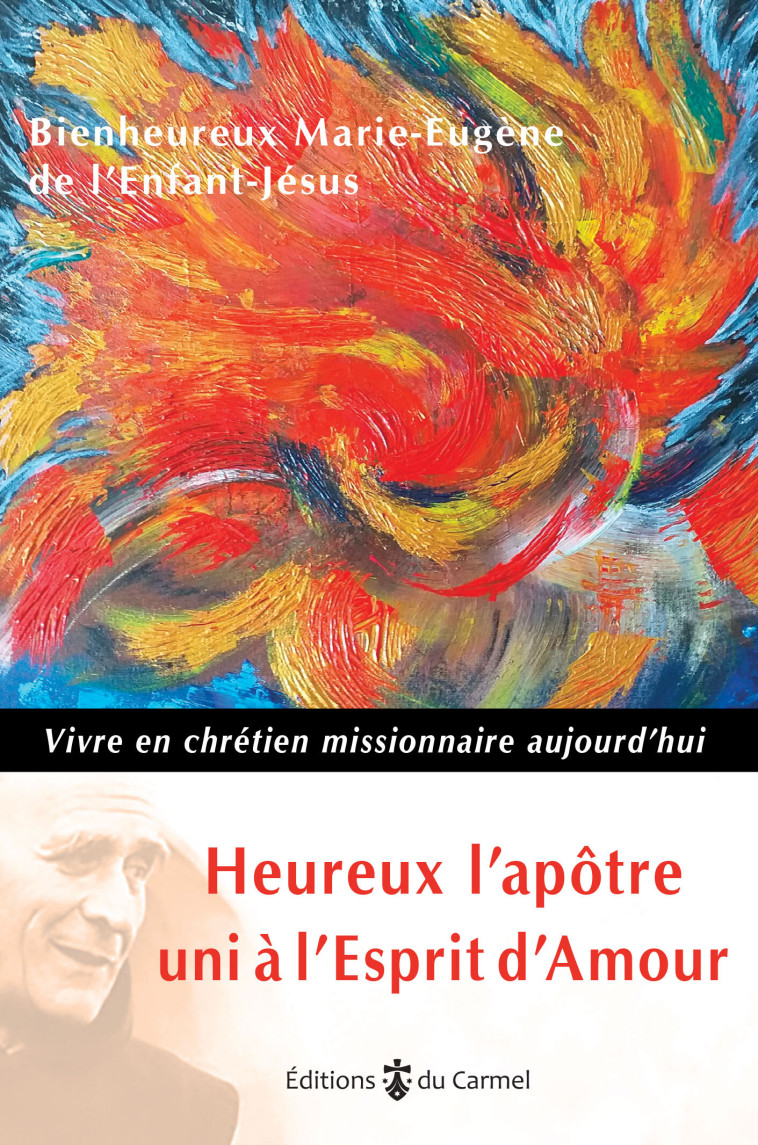 Bienheureux Marie-Eugène de l'Enfant-Jésus

Vivre en chrétien missionnaire aujourd'hui

Heureux l'apôtre uni à l'Esprit d'Amour

Éditions du Carmel